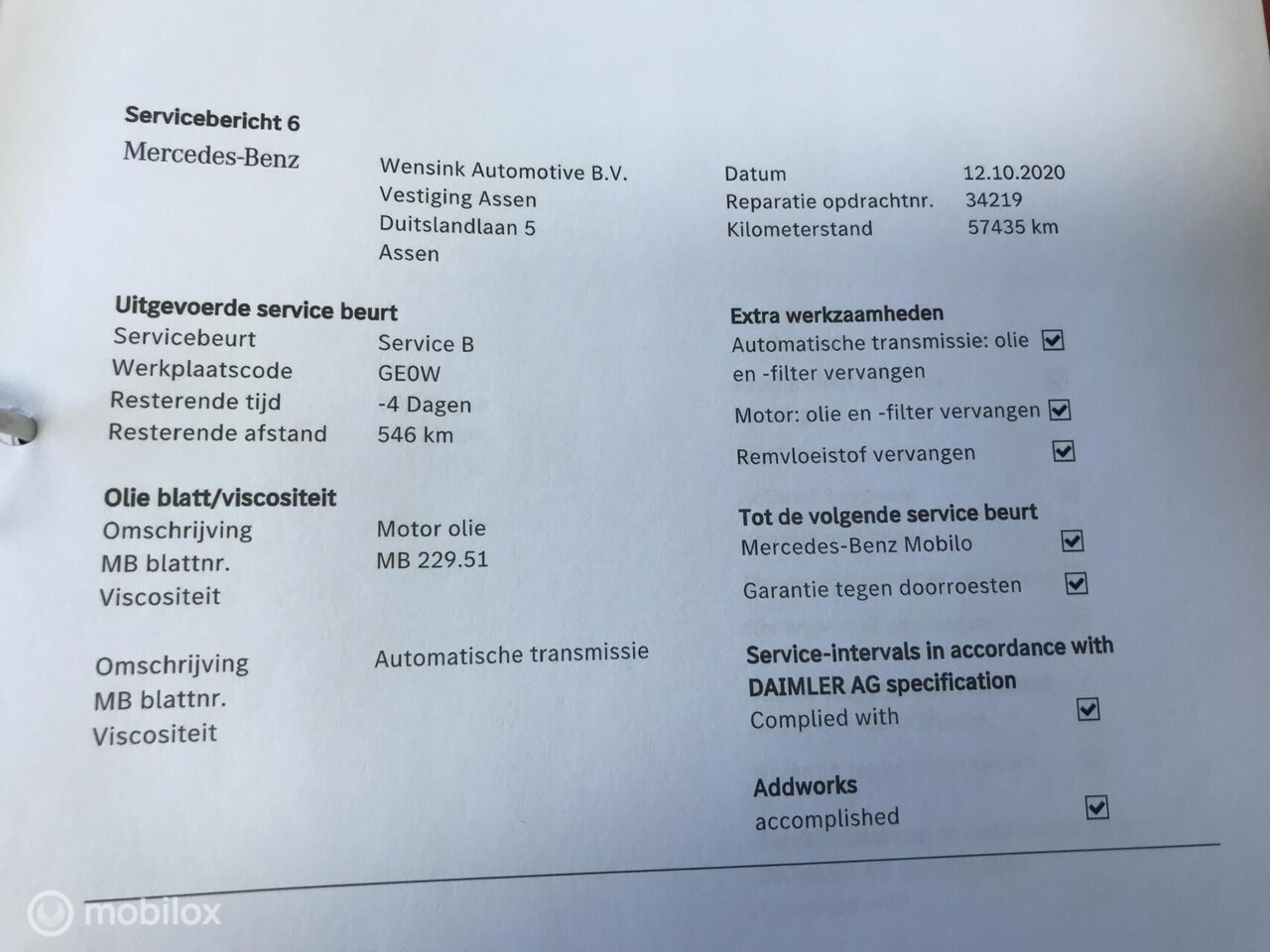 Servicebericht 6

Mercedes-Benz

Wensink Automotive B.V.
Vestiging Assen
Duitslandlaan 5
Assen

Datum 12.10.2020
Reparatie opdrachtnr. 34219
Kilometerstand 57435 km

Uitgevoerde service beurt
Servicebeurt Service B
Werkplaatscode GE0W
Resterende tijd -4 Dagen
Resterende afstand 546 km

Olie blatt/viscositeit
Omschrijving Motor olie
MB blattnr. MB 229.51
Viscositeit

Omschrijving Automatische transmissie
MB blattnr.
Viscositeit

Extra werkzaamheden
Automatische transmissie: olie en -filter vervangen ☑
Motor: olie en -filter vervangen ☑
Remvloeistof vervangen ☑

Tot de volgende service beurt
Mercedes-Benz Mobilo ☑
Garantie tegen doorroesten ☑

Service-intervals in accordance with DAIMLER AG specification
Complied with ☑

Addworks
accomplished ☑

mobilox